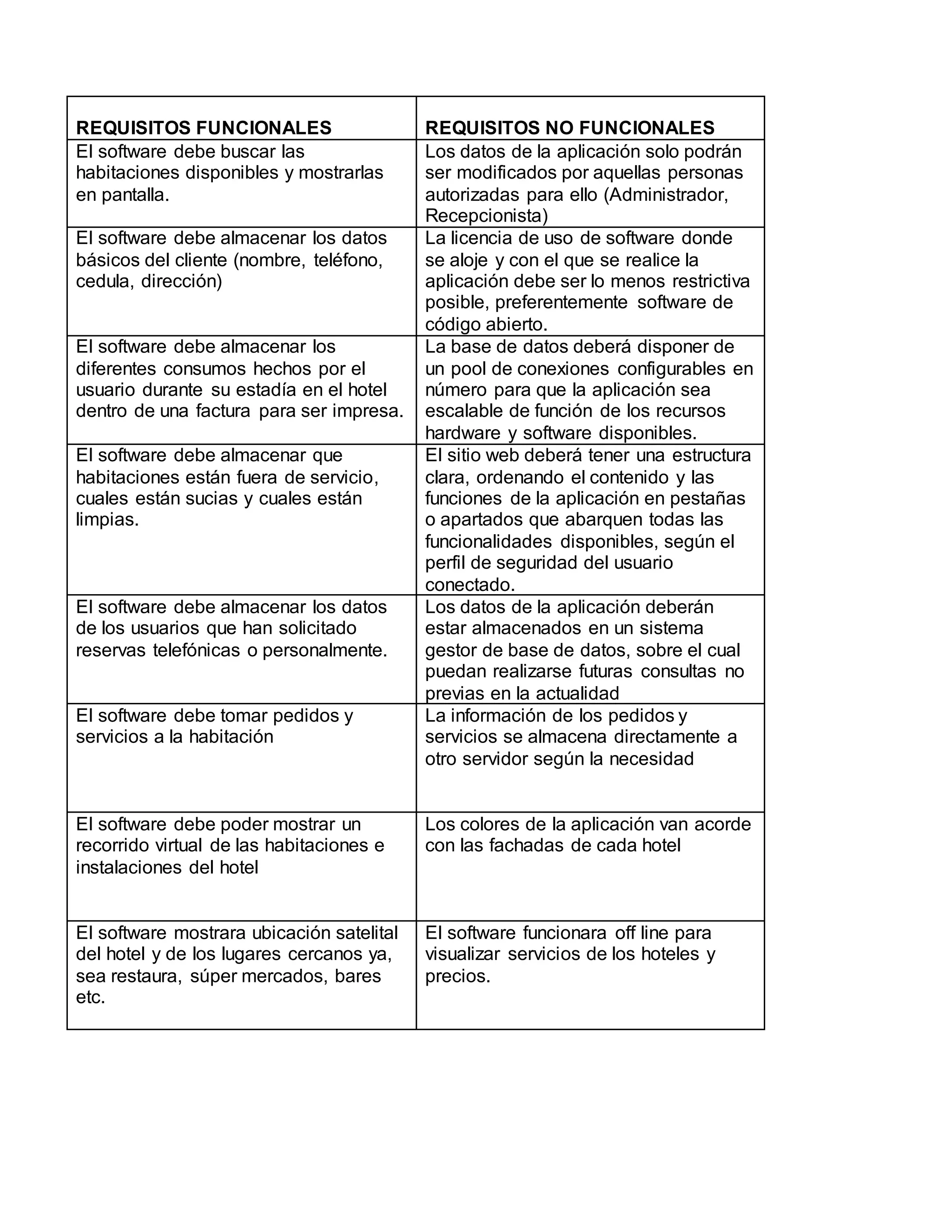 | REQUISITOS FUNCIONALES | REQUISITOS NO FUNCIONALES |
|---|---|
| El software debe buscar las habitaciones disponibles y mostrarlas en pantalla. | Los datos de la aplicación solo podrán ser modificados por aquellas personas autorizadas para ello (Administrador, Recepcionista) |
| El software debe almacenar los datos básicos del cliente (nombre, teléfono, cedula, dirección) | La licencia de uso de software donde se aloje y con el que se realice la aplicación debe ser lo menos restrictiva posible, preferentemente software de código abierto. |
| El software debe almacenar los diferentes consumos hechos por el usuario durante su estadía en el hotel dentro de una factura para ser impresa. | La base de datos deberá disponer de un pool de conexiones configurables en número para que la aplicación sea escalable de función de los recursos hardware y software disponibles. |
| El software debe almacenar que habitaciones están fuera de servicio, cuales están sucias y cuales están limpias. | El sitio web deberá tener una estructura clara, ordenando el contenido y las funciones de la aplicación en pestañas o apartados que abarquen todas las funcionalidades disponibles, según el perfil de seguridad del usuario conectado. |
| El software debe almacenar los datos de los usuarios que han solicitado reservas telefónicas o personalmente. | Los datos de la aplicación deberán estar almacenados en un sistema gestor de base de datos, sobre el cual puedan realizarse futuras consultas no previas en la actualidad |
| El software debe tomar pedidos y servicios a la habitación | La información de los pedidos y servicios se almacena directamente a otro servidor según la necesidad |
| El software debe poder mostrar un recorrido virtual de las habitaciones e instalaciones del hotel | Los colores de la aplicación van acorde con las fachadas de cada hotel |
| El software mostrara ubicación satelital del hotel y de los lugares cercanos ya, sea restaura, súper mercados, bares etc. | El software funcionara off line para visualizar servicios de los hoteles y precios. |